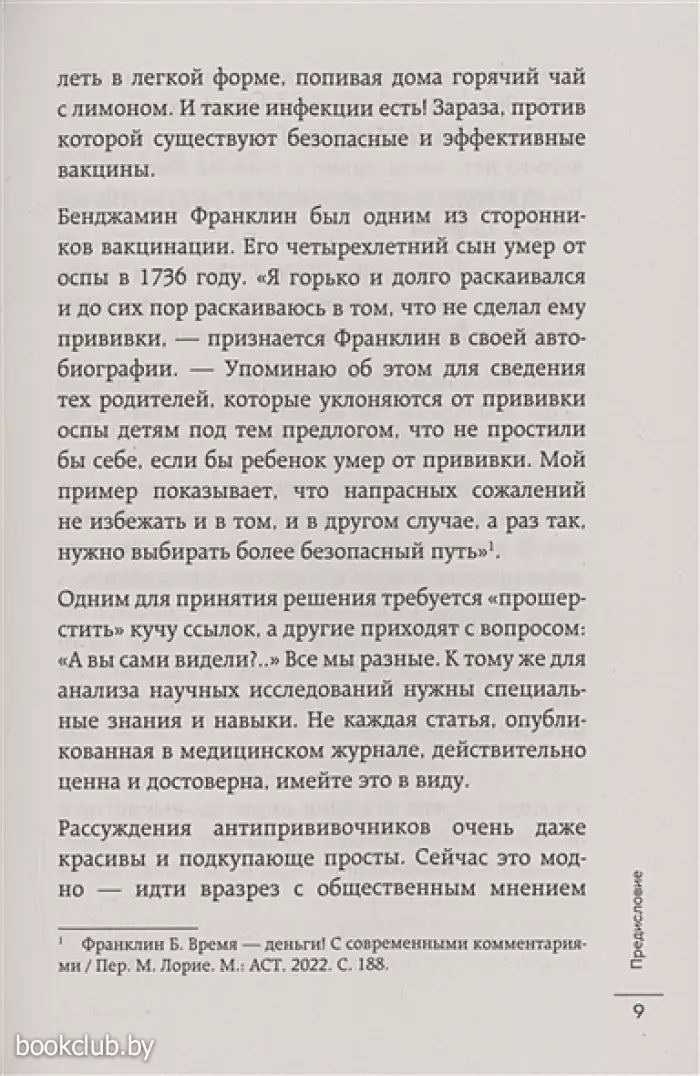 леть в легкой форме, попивая дома горячий чай с лимоном. И такие инфекции есть! Зараза, против которой существуют безопасные и эффективные вакцины.

Бенджамин Франклин был одним из сторонников вакцинации. Его четырехлетний сын умер от оспы в 1736 году. «Я горько и долго раскаивался и до сих пор раскаиваюсь в том, что не сделал ему прививки, — признается Франклин в своей автобиографии. — Упоминаю об этом для сведения тех родителей, которые уклоняются от прививки оспы детям под тем предлогом, что не простили бы себе, если бы ребенок умер от прививки. Мой пример показывает, что напрасных сожалений не избежать и в том, и в другом случае, а раз так, нужно выбирать более безопасный путь»$^1$.

Одним для принятия решения требуется «прошерстить» кучу ссылок, а другие приходят с вопросом: «А вы сами видели?..» Все мы разные. К тому же для анализа научных исследований нужны специальные знания и навыки. Не каждая статья, опубликованная в медицинском журнале, действительно ценна и достоверна, имейте это в виду.

Рассуждения антипрививочников очень даже красивы и подкупающе просты. Сейчас это модно — идти вразрез с общественным мнением

$^1$ Франклин Б. Время — деньги! С современными комментариями / Пер. М. Лорие. М.: АСТ. 2022. С. 188.

Предисловие

9

bookclub.by